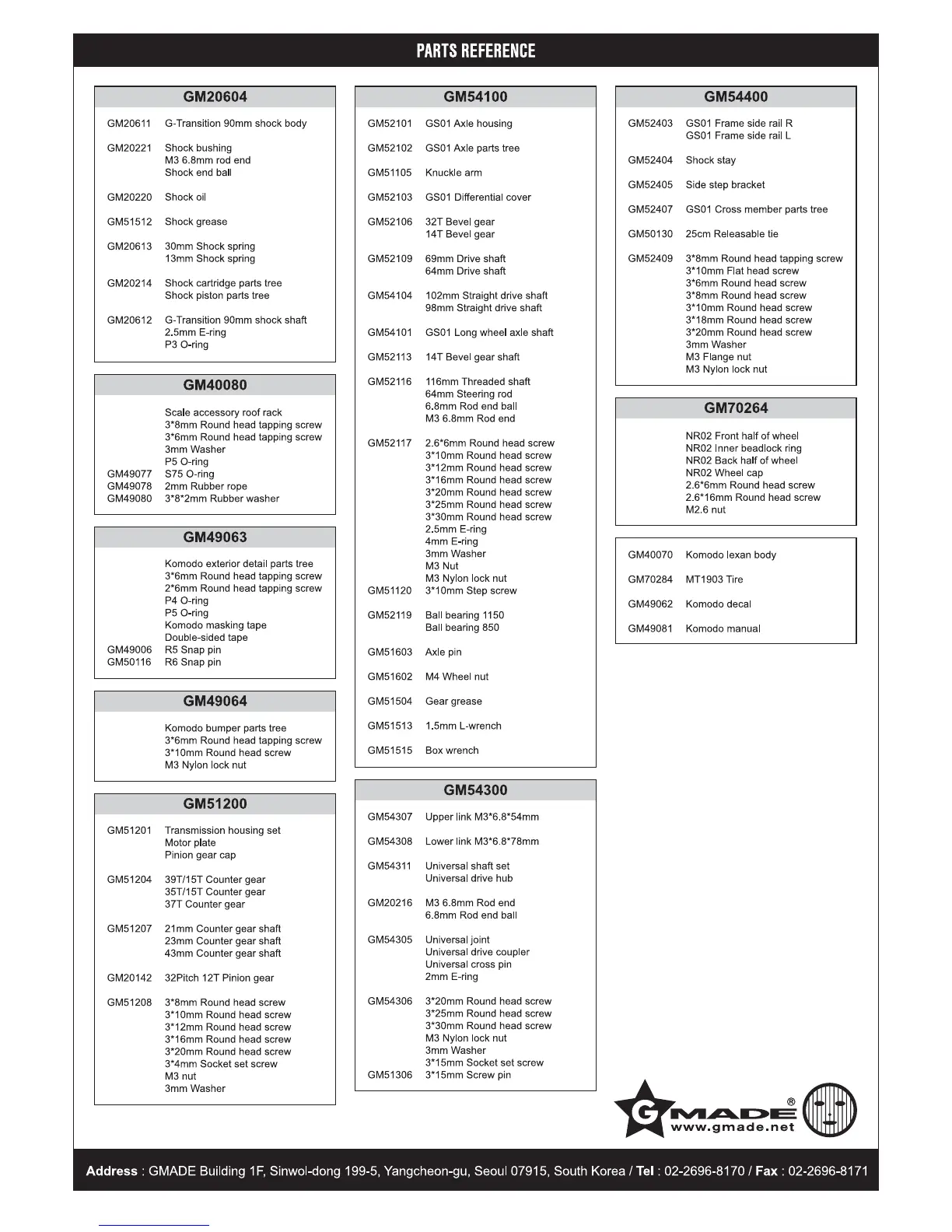 PARTS REFERENCE

GM20604

GM20611 G-Transition 90mm shock body

GM20221 Shock bushing
M3 6.8mm rod end
Shock end ball

GM20220 Shock oil

GM51512 Shock grease

GM20613 30mm Shock spring
13mm Shock spring

GM20214 Shock cartridge parts tree
Shock piston parts tree

GM20612 G-Transition 90mm shock shaft
2.5mm E-ring
P3 O-ring

GM40080

Scale accessory roof rack
3*8mm Round head tapping screw
3*6mm Round head tapping screw
3mm Washer
P5 O-ring
GM49077 S75 O-ring
GM49078 2mm Rubber rope
GM49080 3*8*2mm Rubber washer

GM49063

Komodo exterior detail parts tree
3*6mm Round head tapping screw
2*6mm Round head tapping screw
P4 O-ring
P5 O-ring
Komodo masking tape
Double-sided tape
GM49006 R5 Snap pin
GM50116 R6 Snap pin

GM49064

Komodo bumper parts tree
3*6mm Round head tapping screw
3*10mm Round head screw
M3 Nylon lock nut

GM51200

GM51201 Transmission housing set
Motor plate
Pinion gear cap

GM51204 39T/15T Counter gear
35T/15T Counter gear
37T Counter gear

GM51207 21mm Counter gear shaft
23mm Counter gear shaft
43mm Counter gear shaft

GM20142 32Pitch 12T Pinion gear

GM51208 3*8mm Round head screw
3*10mm Round head screw
3*12mm Round head screw
3*16mm Round head screw
3*20mm Round head screw
3*4mm Socket set screw
M3 nut
3mm Washer

GM54100

GM52101 GS01 Axle housing

GM52102 GS01 Axle parts tree

GM51105 Knuckle arm

GM52103 GS01 Differential cover

GM52106 32T Bevel gear
14T Bevel gear

GM52109 69mm Drive shaft
64mm Drive shaft

GM54104 102mm Straight drive shaft
98mm Straight drive shaft

GM54101 GS01 Long wheel axle shaft

GM52113 14T Bevel gear shaft

GM52116 116mm Threaded shaft
64mm Steering rod
6.8mm Rod end ball
M3 6.8mm Rod end

GM52117 2.6*6mm Round head screw
3*10mm Round head screw
3*12mm Round head screw
3*16mm Round head screw
3*20mm Round head screw
3*25mm Round head screw
3*30mm Round head screw
2.5mm E-ring
4mm E-ring
3mm Washer
M3 Nut
M3 Nylon lock nut
GM51120 3*10mm Step screw

GM52119 Ball bearing 1150
Ball bearing 850

GM51603 Axle pin

GM51602 M4 Wheel nut

GM51504 Gear grease

GM51513 1.5mm L-wrench

GM51515 Box wrench

GM54300

GM54307 Upper link M3*6.8*54mm

GM54308 Lower link M3*6.8*78mm

GM54311 Universal shaft set
Universal drive hub

GM20216 M3 6.8mm Rod end
6.8mm Rod end ball

GM54305 Universal joint
Universal drive coupler
Universal cross pin
2mm E-ring

GM54306 3*20mm Round head screw
3*25mm Round head screw
3*30mm Round head screw
M3 Nylon lock nut
3mm Washer
3*15mm Socket set screw
GM51306 3*15mm Screw pin

GM54400

GM52403 GS01 Frame side rail R
GS01 Frame side rail L

GM52404 Shock stay

GM52405 Side step bracket

GM52407 GS01 Cross member parts tree

GM50130 25cm Releasable tie

GM52409 3*8mm Round head tapping screw
3*10mm Flat head screw
3*6mm Round head screw
3*8mm Round head screw
3*10mm Round head screw
3*18mm Round head screw
3*20mm Round head screw
3mm Washer
M3 Flange nut
M3 Nylon lock nut

GM70264

NR02 Front half of wheel
NR02 Inner beadlock ring
NR02 Back half of wheel
NR02 Wheel cap
2.6*6mm Round head screw
2.6*16mm Round head screw
M2.6 nut

GM40070 Komodo lexan body

GM70284 MT1903 Tire

GM49062 Komodo decal

GM49081 Komodo manual

GMADE®
www.gmade.net

Address : GMADE Building 1F, Sinwol-dong 199-5, Yangcheon-gu, Seoul 07915, South Korea / Tel : 02-2696-8170 / Fax : 02-2696-8171